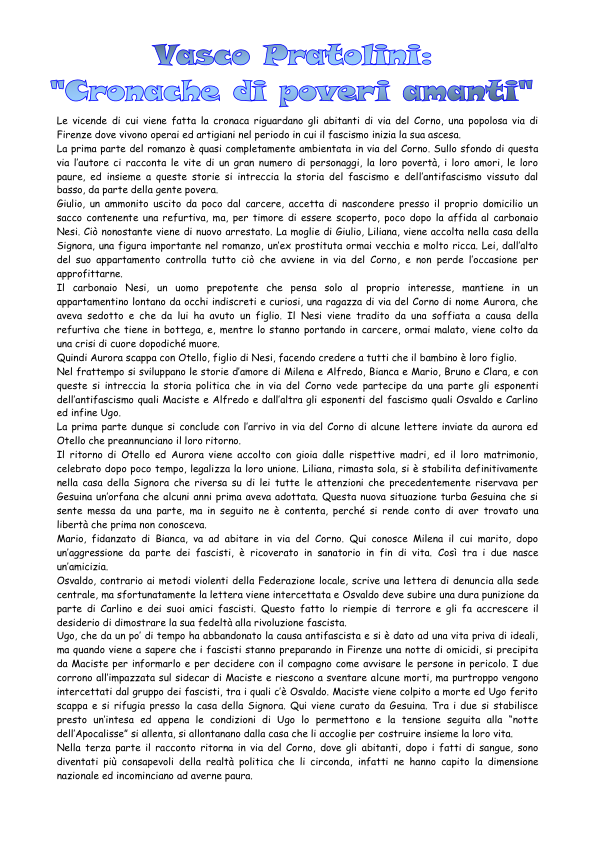 Vasco Pratolini:
"Cronache di poveri amanti"

Le vicende di cui viene fatta la cronaca riguardano gli abitanti di via del Corno, una popolosa via di Firenze dove vivono operai ed artigiani nel periodo in cui il fascismo inizia la sua ascesa.
La prima parte del romanzo è quasi completamente ambientata in via del Corno. Sullo sfondo di questa via l'autore ci racconta le vite di un gran numero di personaggi, la loro povertà, i loro amori, le loro paure, ed insieme a queste storie si intreccia la storia del fascismo e dell'antifascismo vissuto dal basso, da parte della gente povera.
Giulio, un ammonito uscito da poco dal carcere, accetta di nascondere presso il proprio domicilio un sacco contenente una refurtiva, ma, per timore di essere scoperto, poco dopo la affida al carbonaio Nesi. Ciò nonostante viene di nuovo arrestato. La moglie di Giulio, Liliana, viene accolta nella casa della Signora, una figura importante nel romanzo, un'ex prostituta ormai vecchia e molto ricca. Lei, dall'alto del suo appartamento controlla tutto ciò che avviene in via del Corno, e non perde l'occasione per approfittarne.
Il carbonaio Nesi, un uomo prepotente che pensa solo al proprio interesse, mantiene in un appartamentino lontano da occhi indiscreti e curiosi, una ragazza di via del Corno di nome Aurora, che aveva sedotto e che da lui ha avuto un figlio. Il Nesi viene tradito da una soffiata a causa della refurtiva che tiene in bottega, e, mentre lo stanno portando in carcere, ormai malato, viene colto da una crisi di cuore dopodiché muore.
Quindi Aurora scappa con Otello, figlio di Nesi, facendo credere a tutti che il bambino è loro figlio.
Nel frattempo si sviluppano le storie d'amore di Milena e Alfredo, Bianca e Mario, Bruno e Clara, e con queste si intreccia la storia politica che in via del Corno vede partecipe da una parte gli esponenti dell'antifascismo quali Maciste e Alfredo e dall'altra gli esponenti del fascismo quali Osvaldo e Carlino ed infine Ugo.
La prima parte dunque si conclude con l'arrivo in via del Corno di alcune lettere inviate da aurora ed Otello che preannunciano il loro ritorno.
Il ritorno di Otello ed Aurora viene accolto con gioia dalle rispettive madri, ed il loro matrimonio, celebrato dopo poco tempo, legalizza la loro unione. Liliana, rimasta sola, si è stabilita definitivamente nella casa della Signora che riversa su di lei tutte le attenzioni che precedentemente riservava per Gesuina un'orfana che alcuni anni prima aveva adottata. Questa nuova situazione turba Gesuina che si sente messa da una parte, ma in seguito ne è contenta, perché si rende conto di aver trovato una libertà che prima non conosceva.
Mario, fidanzato di Bianca, va ad abitare in via del Corno. Qui conosce Milena il cui marito, dopo un'aggressione da parte dei fascisti, è ricoverato in sanatorio in fin di vita. Così tra i due nasce un'amicizia.
Osvaldo, contrario ai metodi violenti della Federazione locale, scrive una lettera di denuncia alla sede centrale, ma sfortunatamente la lettera viene intercettata e Osvaldo deve subire una dura punizione da parte di Carlino e dei suoi amici fascisti. Questo fatto lo riempie di terrore e gli fa accrescere il desiderio di dimostrare la sua fedeltà alla rivoluzione fascista.
Ugo, che da un po' di tempo ha abbandonato la causa antifascista e si è dato ad una vita priva di ideali, ma quando viene a sapere che i fascisti stanno preparando in Firenze una notte di omicidi, si precipita da Maciste per informarlo e per decidere con il compagno come avvisare le persone in pericolo. I due corrono all'impazzata sul sidecar di Maciste e riescono a sventare alcune morti, ma purtroppo vengono intercettati dal gruppo dei fascisti, tra i quali c'è Osvaldo. Maciste viene colpito a morte ed Ugo ferito scappa e si rifugia presso la casa della Signora. Qui viene curato da Gesuina. Tra i due si stabilisce presto un'intesa ed appena le condizioni di Ugo lo permettono e la tensione seguita alla "notte dell'Apocalisse" si allenta, si allontanano dalla casa che li accoglie per costruire insieme la loro vita.
Nella terza parte il racconto ritorna in via del Corno, dove gli abitanti, dopo i fatti di sangue, sono diventati più consapevoli della realtà politica che li circonda, infatti ne hanno capito la dimensione nazionale ed incominciano ad averne paura.